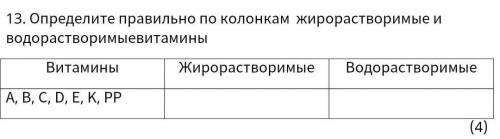 13. Определите правильно по колонкам жирорастворимые и водорастворимыевитамины

| Витамины | Жирорастворимые | Водорастворимые |
|---|---|---|
| A, B, C, D, E, K, PP | | |

(4)